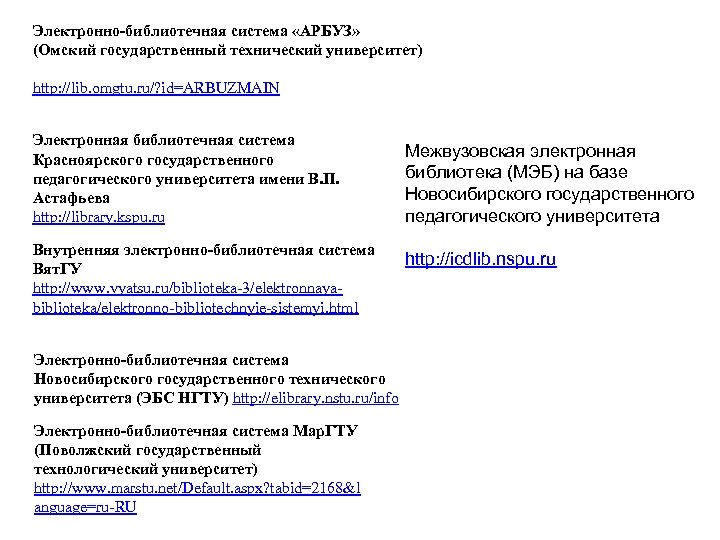 Электронно-библиотечная система «АРБУЗ» (Омский государственный технический университет)

http://lib.omgtu.ru/?id=ARBUZMAIN

Электронная библиотечная система Красноярского государственного педагогического университета имени В.П. Астафьева
http://library.kspu.ru

Внутренняя электронно-библиотечная система ВятГУ
http://www.vyatsu.ru/biblioteka-3/elektronnaya-biblioteka/elektronno-bibliotechnyie-sistemyi.html

Электронно-библиотечная система Новосибирского государственного технического университета (ЭБС НГТУ) http://elibrary.nstu.ru/info

Электронно-библиотечная система МарГТУ (Поволжский государственный технологический университет)
http://www.marstu.net/Default.aspx?tabid=2168&language=ru-RU

Межвузовская электронная библиотека (МЭБ) на базе Новосибирского государственного педагогического университета

http://icdlib.nspu.ru